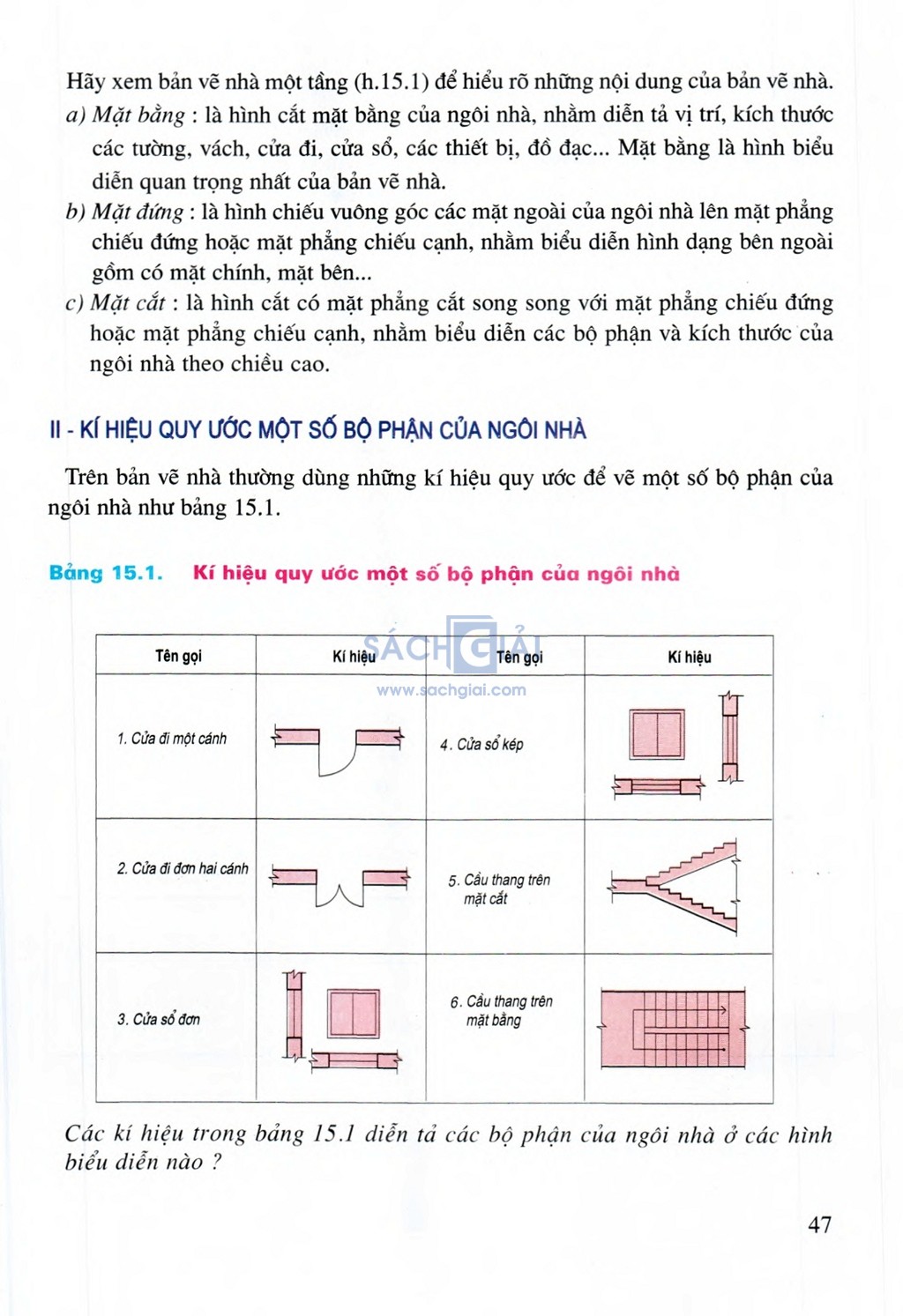 Hãy xem bản vẽ nhà một tầng (h.15.1) để hiểu rõ những nội dung của bản vẽ nhà.

a) Mặt bằng : là hình cắt mặt bằng của ngôi nhà, nhằm diễn tả vị trí, kích thước các tường, vách, cửa đi, cửa sổ, các thiết bị, đồ đạc... Mặt bằng là hình biểu diễn quan trọng nhất của bản vẽ nhà.

b) Mặt đứng : là hình chiếu vuông góc các mặt ngoài của ngôi nhà lên mặt phẳng chiếu đứng hoặc mặt phẳng chiếu cạnh, nhằm biểu diễn hình dạng bên ngoài gồm có mặt chính, mặt bên...

c) Mặt cắt : là hình cắt có mặt phẳng cắt song song với mặt phẳng chiếu đứng hoặc mặt phẳng chiếu cạnh, nhằm biểu diễn các bộ phận và kích thước của ngôi nhà theo chiều cao.

II - KÍ HIỆU QUY ƯỚC MỘT SỐ BỘ PHẬN CỦA NGÔI NHÀ

Trên bản vẽ nhà thường dùng những kí hiệu quy ước để vẽ một số bộ phận của ngôi nhà như bảng 15.1.

Bảng 15.1. Kí hiệu quy ước một số bộ phận của ngôi nhà

SÁCH GIẢI
www.sachgiai.com

| Tên gọi | Kí hiệu | Tên gọi | Kí hiệu |
|---|---|---|---|
| 1. Cửa đi một cánh | | 4. Cửa sổ kép | |
| 2. Cửa đi đơn hai cánh | | 5. Cầu thang trên mặt cắt | |
| 3. Cửa sổ đơn | | 6. Cầu thang trên mặt bằng | |

Các kí hiệu trong bảng 15.1 diễn tả các bộ phận của ngôi nhà ở các hình biểu diễn nào ?

47